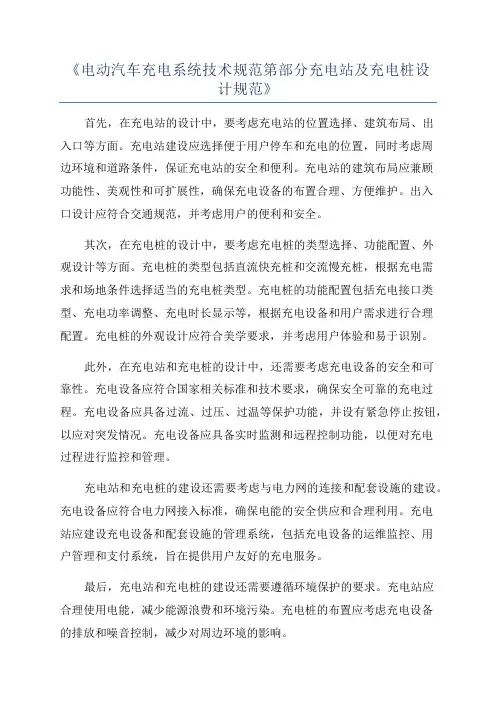 《电动汽车充电系统技术规范第部分充电站及充电桩设计规范》

首先，在充电站的设计中，要考虑充电站的位置选择、建筑布局、出入口等方面。充电站建设应选择便于用户停车和充电的位置，同时考虑周边环境和道路条件，保证充电站的安全和便利。充电站的建筑布局应兼顾功能性、美观性和可扩展性，确保充电设备的布置合理、方便维护。出入口设计应符合交通规范，并考虑用户的便利和安全。

其次，在充电桩的设计中，要考虑充电桩的类型选择、功能配置、外观设计等方面。充电桩的类型包括直流快充桩和交流慢充桩，根据充电需求和场地条件选择适当的充电桩类型。充电桩的功能配置包括充电接口类型、充电功率调整、充电时长显示等，根据充电设备和用户需求进行合理配置。充电桩的外观设计应符合美学要求，并考虑用户体验和易于识别。

此外，在充电站和充电桩的设计中，还需要考虑充电设备的安全和可靠性。充电设备应符合国家相关标准和技术要求，确保安全可靠的充电过程。充电设备应具备过流、过压、过温等保护功能，并设有紧急停止按钮，以应对突发情况。充电设备应具备实时监测和远程控制功能，以便对充电过程进行监控和管理。

充电站和充电桩的建设还需要考虑与电力网的连接和配套设施的建设。充电设备应符合电力网接入标准，确保电能的安全供应和合理利用。充电站应建设充电设备和配套设施的管理系统，包括充电设备的运维监控、用户管理和支付系统，旨在提供用户友好的充电服务。

最后，充电站和充电桩的建设还需要遵循环境保护的要求。充电站应合理使用电能，减少能源浪费和环境污染。充电桩的布置应考虑充电设备的排放和噪音控制，减少对周边环境的影响。